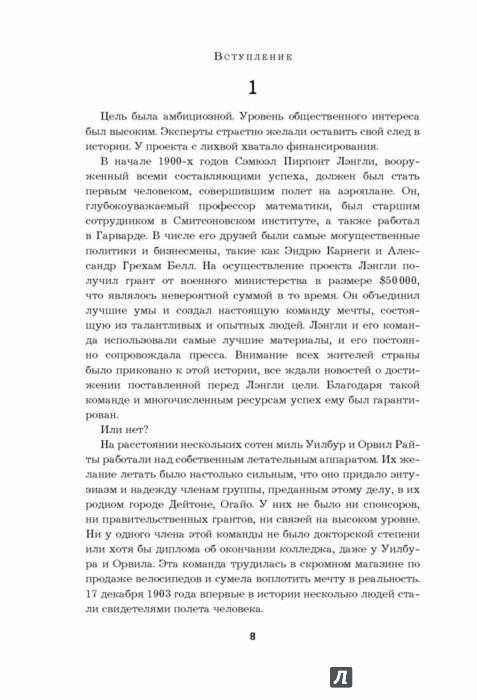 Вступление

1

Цель была амбициозной. Уровень общественного интереса был высоким. Эксперты страстно желали оставить свой след в истории. У проекта с лихвой хватало финансирования.

В начале 1900-х годов Сэмюэл Пирпонт Лэнгли, вооруженный всеми составляющими успеха, должен был стать первым человеком, совершившим полет на аэроплане. Он, глубокоуважаемый профессор математики, был старшим сотрудником в Смитсоновском институте, а также работал в Гарварде. В числе его друзей были самые могущественные политики и бизнесмены, такие как Эндрю Карнеги и Александр Грехам Белл. На осуществление проекта Лэнгли получил грант от военного министерства в размере $50 000, что являлось невероятной суммой в то время. Он объединил лучшие умы и создал настоящую команду мечты, состоящую из талантливых и опытных людей. Лэнгли и его команда использовали самые лучшие материалы, и его постоянно сопровождала пресса. Внимание всех жителей страны было приковано к этой истории, все ждали новостей о достижении поставленной перед Лэнгли цели. Благодаря такой команде и многочисленным ресурсам успех ему был гарантирован.

Или нет?

На расстоянии нескольких сотен миль Уилбур и Орвил Райты работали над собственным летательным аппаратом. Их желание летать было настолько сильным, что оно придало энтузиазм и надежду членам группы, преданным этому делу, в их родном городе Дейтоне, Огайо. У них не было ни спонсоров, ни правительственных грантов, ни связей на высоком уровне. Ни у одного члена этой команды не было докторской степени или хотя бы диплома об окончании колледжа, даже у Уилбура и Орвила. Эта команда трудилась в скромном магазине по продаже велосипедов и сумела воплотить мечту в реальность. 17 декабря 1903 года впервые в истории несколько людей стали свидетелями полета человека.

8

Л